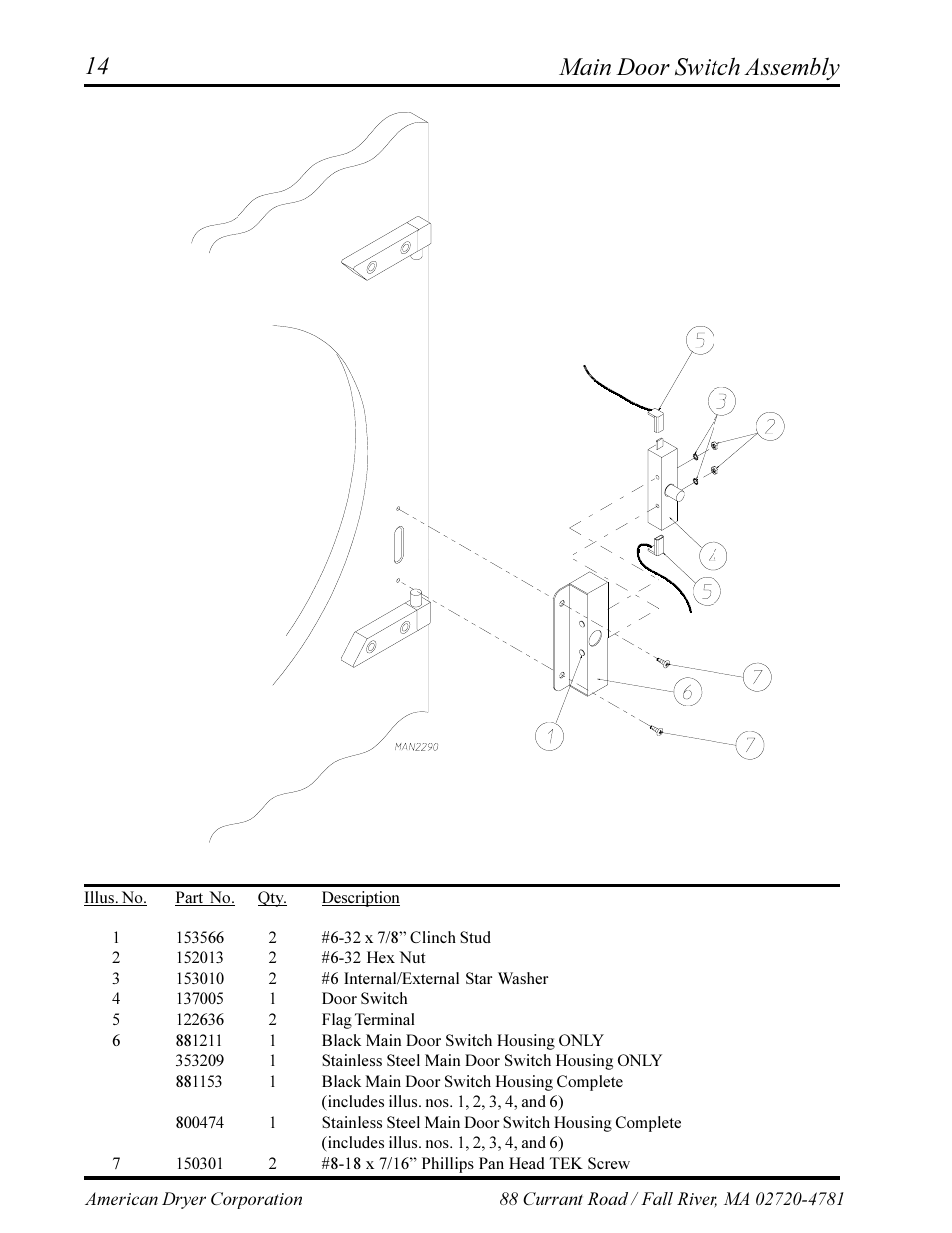 14 Main Door Switch Assembly

5
3
2
4
5
7
6
1
7
MAN2290

| Illus. No. | Part No. | Qty. | Description |
|---|---|---|---|
| 1 | 153566 | 2 | #6-32 x 7/8” Clinch Stud |
| 2 | 152013 | 2 | #6-32 Hex Nut |
| 3 | 153010 | 2 | #6 Internal/External Star Washer |
| 4 | 137005 | 1 | Door Switch |
| 5 | 122636 | 2 | Flag Terminal |
| 6 | 881211 | 1 | Black Main Door Switch Housing ONLY |
| | 353209 | 1 | Stainless Steel Main Door Switch Housing ONLY |
| | 881153 | 1 | Black Main Door Switch Housing Complete (includes illus. nos. 1, 2, 3, 4, and 6) |
| | 800474 | 1 | Stainless Steel Main Door Switch Housing Complete (includes illus. nos. 1, 2, 3, 4, and 6) |
| 7 | 150301 | 2 | #8-18 x 7/16” Phillips Pan Head TEK Screw |

American Dryer Corporation 88 Currant Road / Fall River, MA 02720-4781